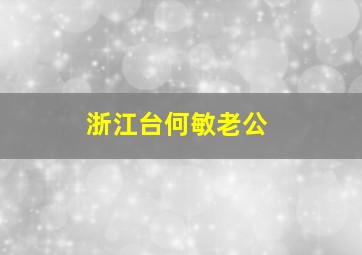 浙江台何敏老公